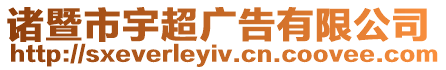 诸暨市宇超广告有限公司
http://sxeverleyiv.cn.coovee.com